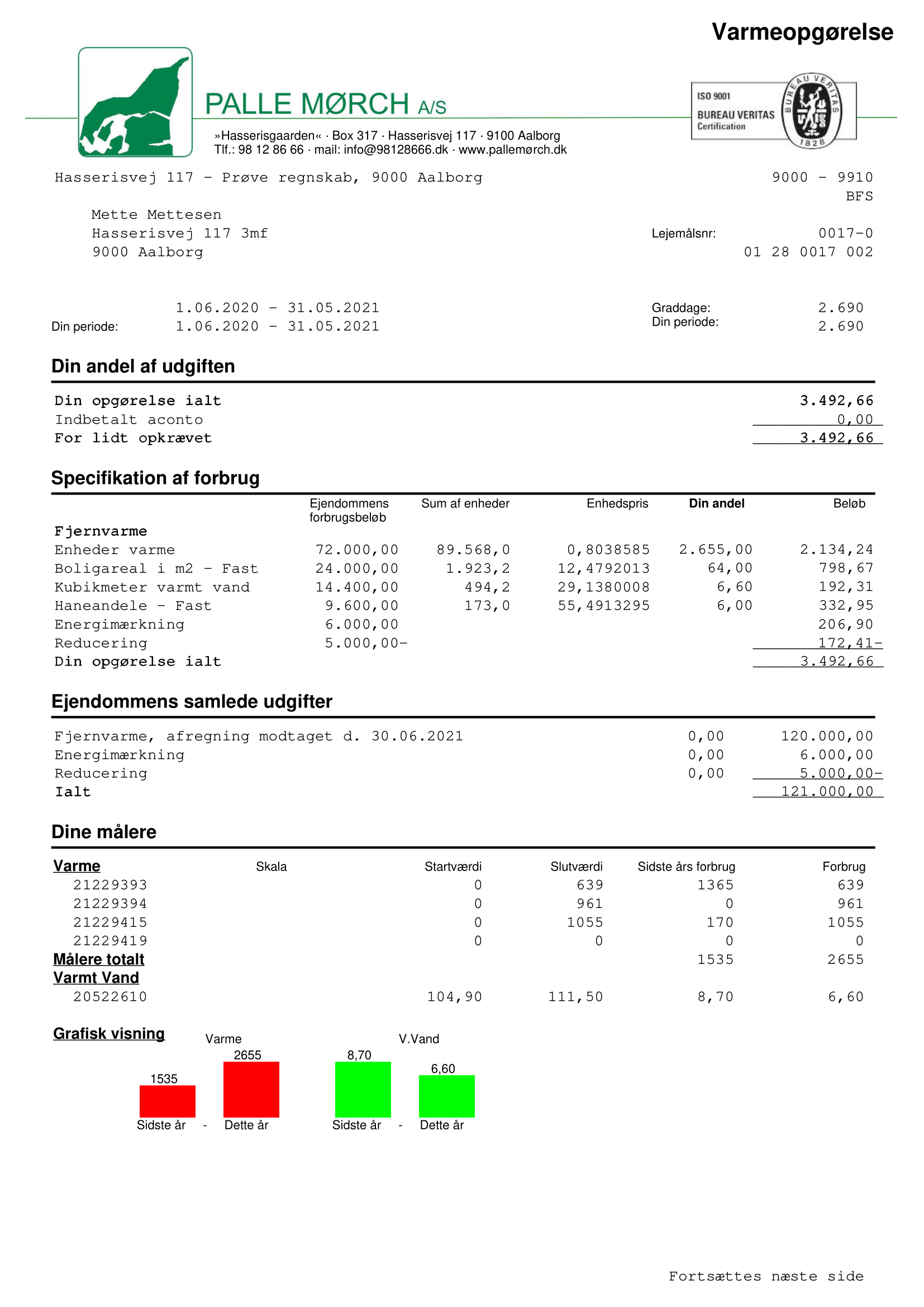 Varmeopgørelse

PALLE MØRCH A/S
»Hasserisgaarden« · Box 317 · Hasserisvej 117 · 9100 Aalborg
Tlf.: 98 12 86 66 · mail: info@98128666.dk · www.pallemørch.dk

ISO 9001
BUREAU VERITAS
Certification
BUREAU VERITAS
1828

Hasserisvej 117 - Prøve regnskab, 9000 Aalborg
9000 - 9910
BFS

Mette Mettesen
Hasserisvej 117 3mf
9000 Aalborg

Lejemålsnr: 0017-0
01 28 0017 002

1.06.2020 - 31.05.2021
Din periode: 1.06.2020 - 31.05.2021

Graddage: 2.690
Din periode: 2.690

Din andel af udgiften

| | |
|---|---|
| Din opgørelse ialt | 3.492,66 |
| Indbetalt aconto | 0,00 |
| For lidt opkrævet | 3.492,66 |

Specifikation af forbrug

| | Ejendommens forbrugsbeløb | Sum af enheder | Enhedspris | Din andel | Beløb |
|---|---|---|---|---|---|
| Fjernvarme | | | | | |
| Enheder varme | 72.000,00 | 89.568,0 | 0,8038585 | 2.655,00 | 2.134,24 |
| Boligareal i m2 - Fast | 24.000,00 | 1.923,2 | 12,4792013 | 64,00 | 798,67 |
| Kubikmeter varmt vand | 14.400,00 | 494,2 | 29,1380008 | 6,60 | 192,31 |
| Haneandele - Fast | 9.600,00 | 173,0 | 55,4913295 | 6,00 | 332,95 |
| Energimærkning | 6.000,00 | | | | 206,90 |
| Reducering | 5.000,00- | | | | 172,41- |
| Din opgørelse ialt | | | | | 3.492,66 |

Ejendommens samlede udgifter

| | | |
|---|---|---|
| Fjernvarme, afregning modtaget d. 30.06.2021 | 0,00 | 120.000,00 |
| Energimærkning | 0,00 | 6.000,00 |
| Reducering | 0,00 | 5.000,00- |
| Ialt | | 121.000,00 |

Dine målere

| Varme | Skala | Startværdi | Slutværdi | Sidste års forbrug | Forbrug |
|---|---|---|---|---|---|
| 21229393 | | 0 | 639 | 1365 | 639 |
| 21229394 | | 0 | 961 | 0 | 961 |
| 21229415 | | 0 | 1055 | 170 | 1055 |
| 21229419 | | 0 | 0 | 0 | 0 |
| Målere totalt | | | | 1535 | 2655 |
| Varmt Vand | | | | | |
| 20522610 | | 104,90 | 111,50 | 8,70 | 6,60 |

Grafisk visning
Varme
1535 2655
Sidste år - Dette år
V.Vand
8,70 6,60
Sidste år - Dette år

Fortsættes næste side